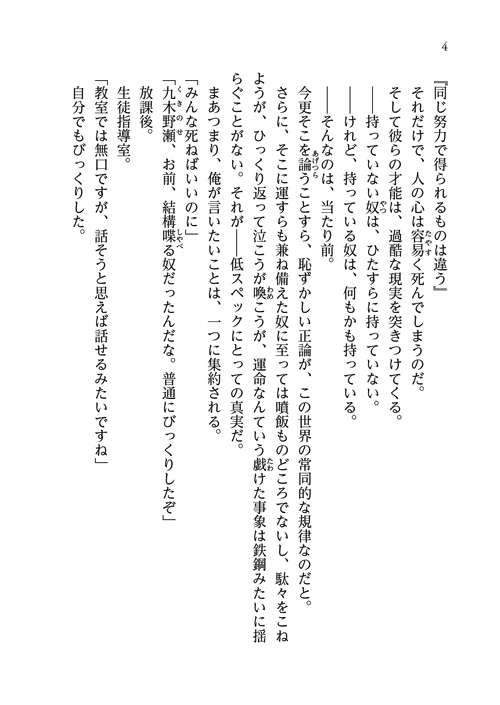 4

『同じ努力で得られるものは違う』

それだけで、人の心は容易く死んでしまうのだ。

そして彼らの才能は、過酷な現実を突きつけてくる。

――持っていない奴は、ひたすらに持っていない。

――けれど、持っている奴は、何もかも持っている。

――そんなのは、当たり前。

今更そこを論うことすら、恥ずかしい正論が、この世界の常同的な規律なのだと。

さらに、そこに運すらも兼ね備えた奴に至っては噴飯ものどころでないし、駄々をこねようが、ひっくり返って泣こうが喚こうが、運命なんていう戯けた事象は鉄鋼みたいに揺らぐことがない。それが――低スペックにとっての真実だ。

まあつまり、俺が言いたいことは、一つに集約される。

「みんな死ねばいいのに」

「九木野瀬、お前、結構喋る奴だったんだな。普通にびっくりしたぞ」

放課後。

生徒指導室。

「教室では無口ですが、話そうと思えば話せるみたいですね」

自分でもびっくりした。